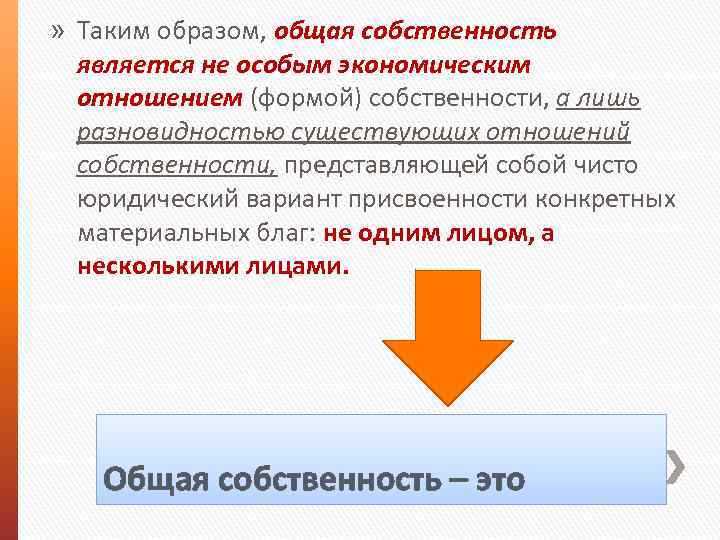 » Таким образом, общая собственность является не особым экономическим отношением (формой) собственности, а лишь разновидностью существующих отношений собственности, представляющей собой чисто юридический вариант присвоенности конкретных материальных благ: не одним лицом, а несколькими лицами.

Общая собственность – это